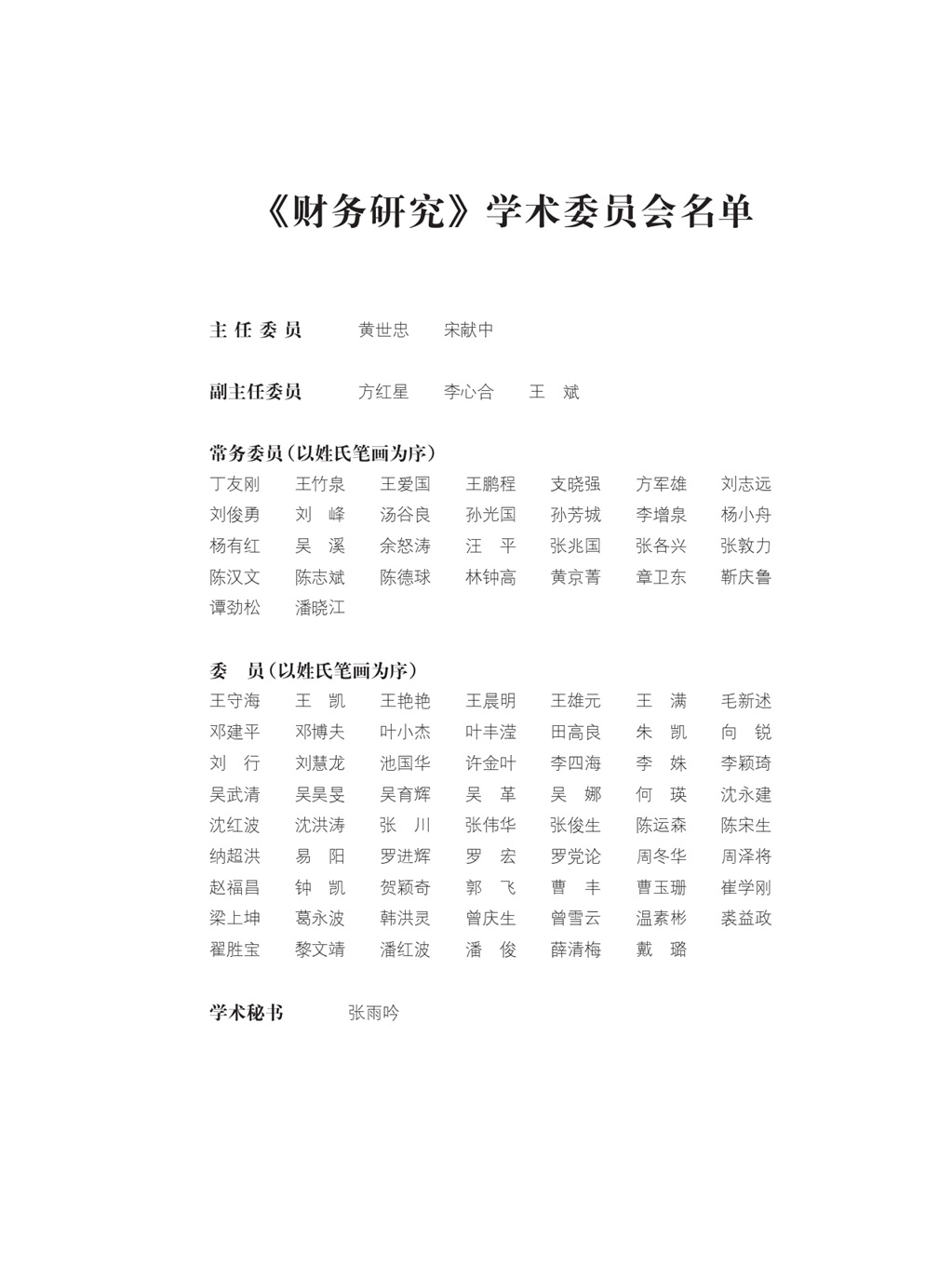 《财务研究》学术委员会名单

主任委员　黄世忠　宋献中

副主任委员　方红星　李心合　王　斌

常务委员（以姓氏笔画为序）

丁友刚　王竹泉　王爱国　王鹏程　支晓强　方军雄　刘志远
刘俊勇　刘　峰　汤谷良　孙光国　孙芳城　李增泉　杨小舟
杨有红　吴　溪　余怒涛　汪　平　张兆国　张各兴　张敦力
陈汉文　陈志斌　陈德球　林钟高　黄京菁　章卫东　靳庆鲁
谭劲松　潘晓江

委　员（以姓氏笔画为序）

王守海　王　凯　王艳艳　王晨明　王雄元　王　满　毛新述
邓建平　邓博夫　叶小杰　叶丰滢　田高良　朱　凯　向　锐
刘　行　刘慧龙　池国华　许金叶　李四海　李　姝　李颖琦
吴武清　吴昊旻　吴育辉　吴　革　吴　娜　何　瑛　沈永建
沈红波　沈洪涛　张　川　张伟华　张俊生　陈运森　陈宋生
纳超洪　易　阳　罗进辉　罗　宏　罗党论　周冬华　周泽将
赵福昌　钟　凯　贺颖奇　郭　飞　曹　丰　曹玉珊　崔学刚
梁上坤　葛永波　韩洪灵　曾庆生　曾雪云　温素彬　裘益政
翟胜宝　黎文靖　潘红波　潘　俊　薛清梅　戴　璐

学术秘书　张雨吟